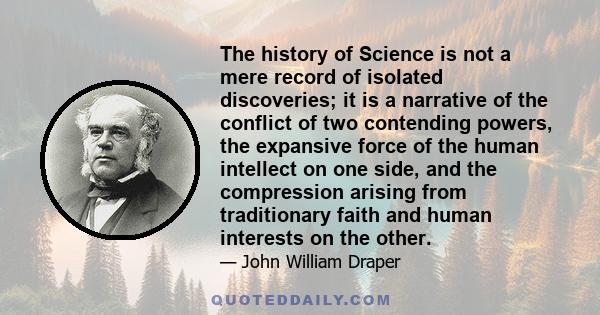 The history of Science is not a mere record of isolated discoveries; it is a narrative of the conflict of two contending powers, the expansive force of the human intellect on one side, and the compression arising from traditionary faith and human interests on the other.

— John William Draper

QUOTEDDAILY.COM